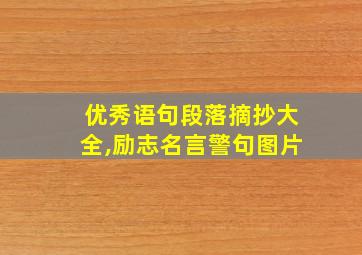 优秀语句段落摘抄大全,励志名言警句图片